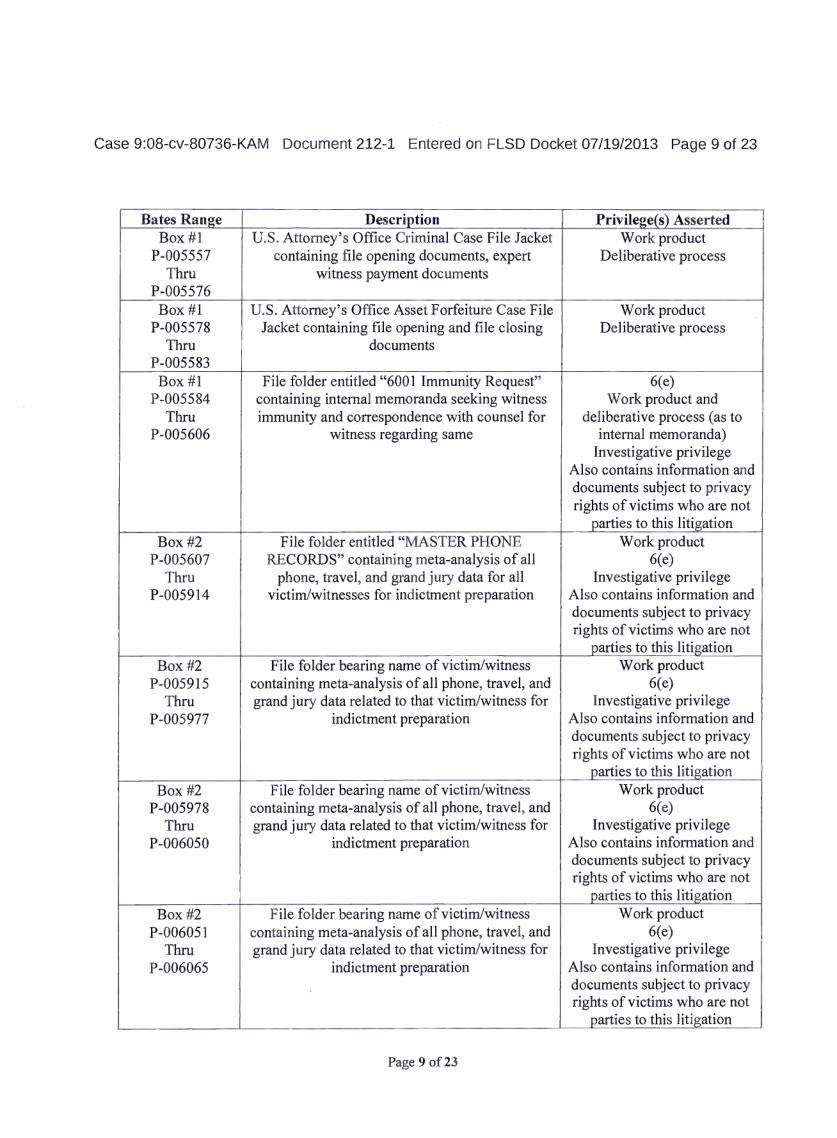 Case 9:08-cv-80736-KAM Document 212-1 Entered on FLSD Docket 07/19/2013 Page 9 of 23

| Bates Range | Description | Privilege(s) Asserted |
|---|---|---|
| Box #1 P-005557 Thru P-005576 | U.S. Attorney's Office Criminal Case File Jacket containing file opening documents, expert witness payment documents | Work product Deliberative process |
| Box #1 P-005578 Thru P-005583 | U.S. Attorney's Office Asset Forfeiture Case File Jacket containing file opening and file closing documents | Work product Deliberative process |
| Box #1 P-005584 Thru P-005606 | File folder entitled "6001 Immunity Request" containing internal memoranda seeking witness immunity and correspondence with counsel for witness regarding same | 6(e) Work product and deliberative process (as to internal memoranda) Investigative privilege Also contains information and documents subject to privacy rights of victims who are not parties to this litigation |
| Box #2 P-005607 Thru P-005914 | File folder entitled "MASTER PHONE RECORDS" containing meta-analysis of all phone, travel, and grand jury data for all victim/witnesses for indictment preparation | Work product 6(e) Investigative privilege Also contains information and documents subject to privacy rights of victims who are not parties to this litigation |
| Box #2 P-005915 Thru P-005977 | File folder bearing name of victim/witness containing meta-analysis of all phone, travel, and grand jury data related to that victim/witness for indictment preparation | Work product 6(e) Investigative privilege Also contains information and documents subject to privacy rights of victims who are not parties to this litigation |
| Box #2 P-005978 Thru P-006050 | File folder bearing name of victim/witness containing meta-analysis of all phone, travel, and grand jury data related to that victim/witness for indictment preparation | Work product 6(e) Investigative privilege Also contains information and documents subject to privacy rights of victims who are not parties to this litigation |
| Box #2 P-006051 Thru P-006065 | File folder bearing name of victim/witness containing meta-analysis of all phone, travel, and grand jury data related to that victim/witness for indictment preparation | Work product 6(e) Investigative privilege Also contains information and documents subject to privacy rights of victims who are not parties to this litigation |

Page 9 of 23